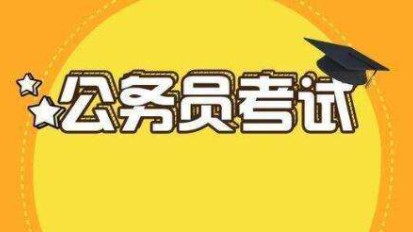 公务员考试